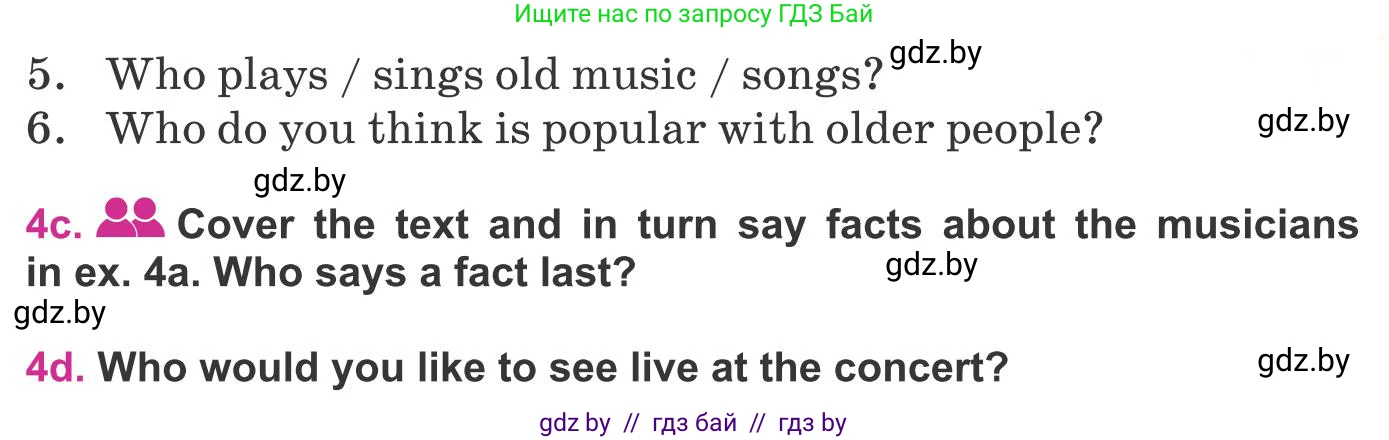 Ищите нас по запросу ГДЗ Бай

5. Who plays / sings old music / songs? gdz.by

6. Who do you think is popular with older people? gdz.by

gdz.by

4c. Cover the text and in turn say facts about the musicians in ex. 4a. Who says a fact last? gdz.by

gdz.by

4d. Who would you like to see live at the concert? gdz.by

gdz by // гдз бай // гдз by